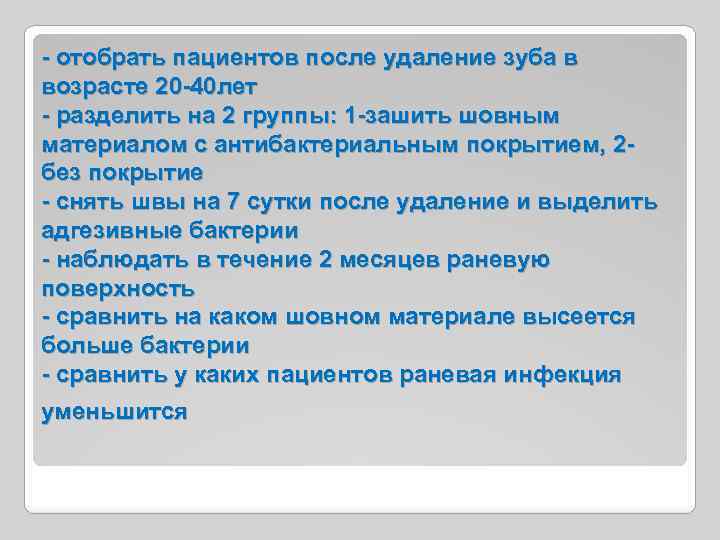 - отобрать пациентов после удаление зуба в возрасте 20-40лет
- разделить на 2 группы: 1-зашить шовным материалом с антибактериальным покрытием, 2-без покрытие
- снять швы на 7 сутки после удаление и выделить адгезивные бактерии
- наблюдать в течение 2 месяцев раневую поверхность
- сравнить на каком шовном материале высеется больше бактерии
- сравнить у каких пациентов раневая инфекция уменьшится